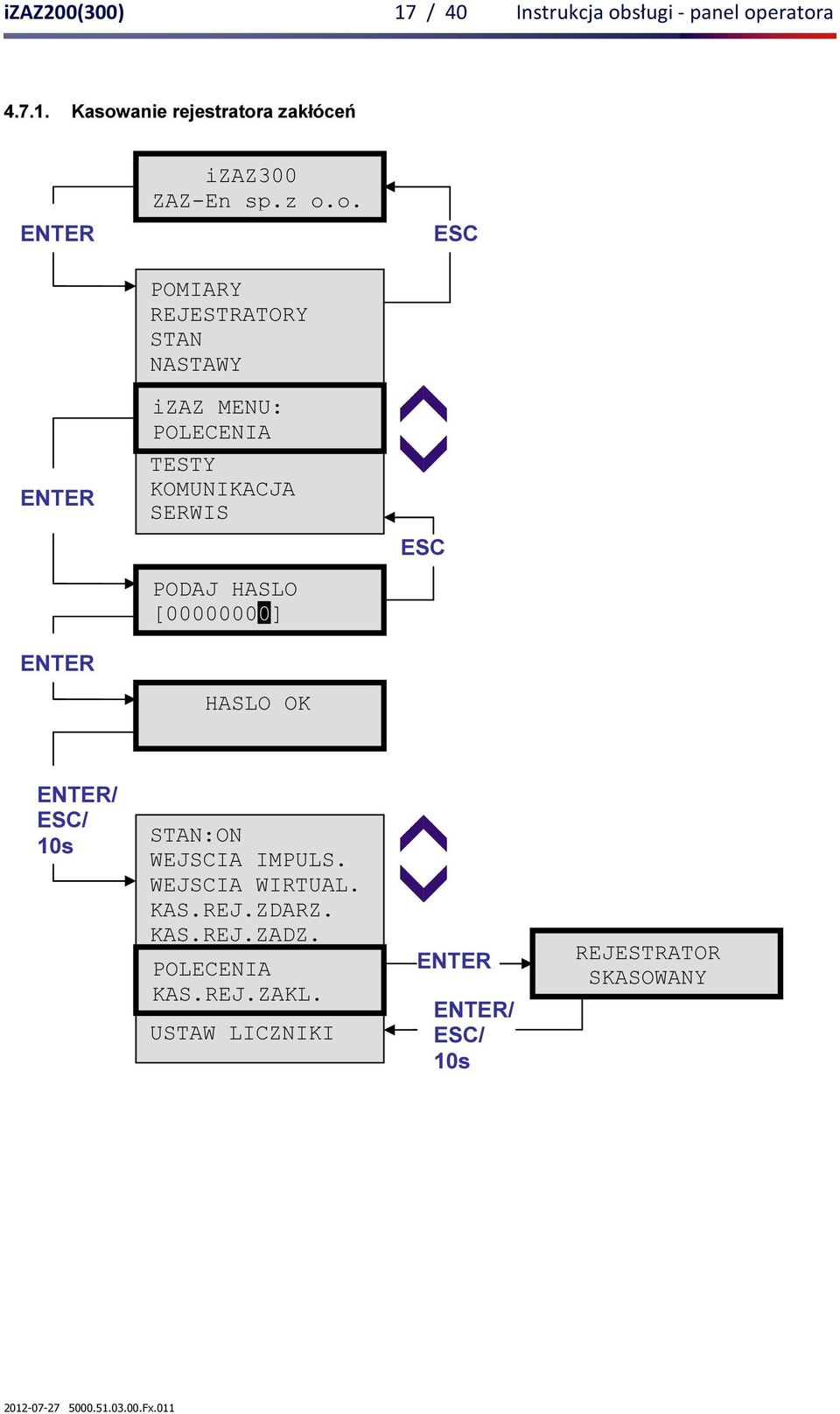 iZAZ200(300) 17 / 40 Instrukcja obsługi - panel operatora

4.7.1. Kasowanie rejestratora zakłóceń

iZAZ300
ZAZ-En sp.z o.o.

ENTER

ESC

POMIARY
REJESTRATORY
STAN
NASTAWY

iZAZ MENU:
POLECENIA

TESTY
KOMUNIKACJA
SERWIS

ENTER

ESC

PODAJ HASLO
[00000000]

ENTER

HASLO OK

ENTER/
ESC/
10s

STAN:ON
WEJSCIA IMPULS.
WEJSCIA WIRTUAL.
KAS.REJ.ZDARZ.
KAS.REJ.ZADZ.

POLECENIA
KAS.REJ.ZAKL.

USTAW LICZNIKI

ENTER

REJESTRATOR
SKASOWANY

ENTER/
ESC/
10s

2012-07-27 5000.51.03.00.Fx.011